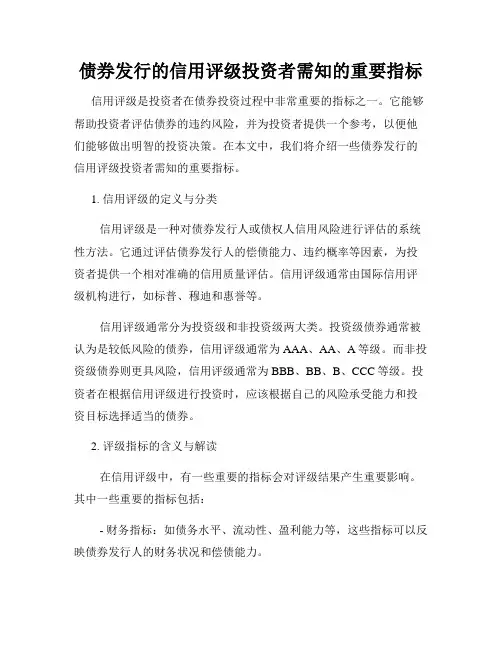 债券发行的信用评级投资者需知的重要指标

信用评级是投资者在债券投资过程中非常重要的指标之一。它能够帮助投资者评估债券的违约风险，并为投资者提供一个参考，以便他们能够做出明智的投资决策。在本文中，我们将介绍一些债券发行的信用评级投资者需知的重要指标。

1. 信用评级的定义与分类

信用评级是一种对债券发行人或债权人信用风险进行评估的系统性方法。它通过评估债券发行人的偿债能力、违约概率等因素，为投资者提供一个相对准确的信用质量评估。信用评级通常由国际信用评级机构进行，如标普、穆迪和惠誉等。

信用评级通常分为投资级和非投资级两大类。投资级债券通常被认为是较低风险的债券，信用评级通常为 AAA、AA、A 等级。而非投资级债券则更具风险，信用评级通常为 BBB、BB、B、CCC 等级。投资者在根据信用评级进行投资时，应该根据自己的风险承受能力和投资目标选择适当的债券。

2. 评级指标的含义与解读

在信用评级中，有一些重要的指标会对评级结果产生重要影响。其中一些重要的指标包括：

- 财务指标：如债务水平、流动性、盈利能力等，这些指标可以反映债券发行人的财务状况和偿债能力。